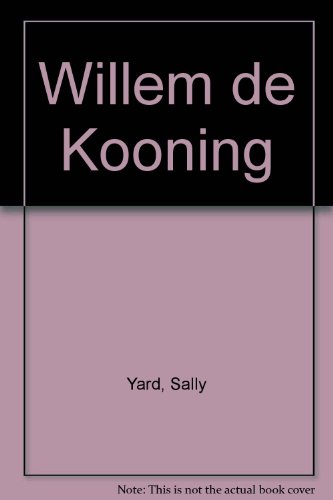 Willem de Kooning

Yard, Sally

Note: This is not the actual book cover